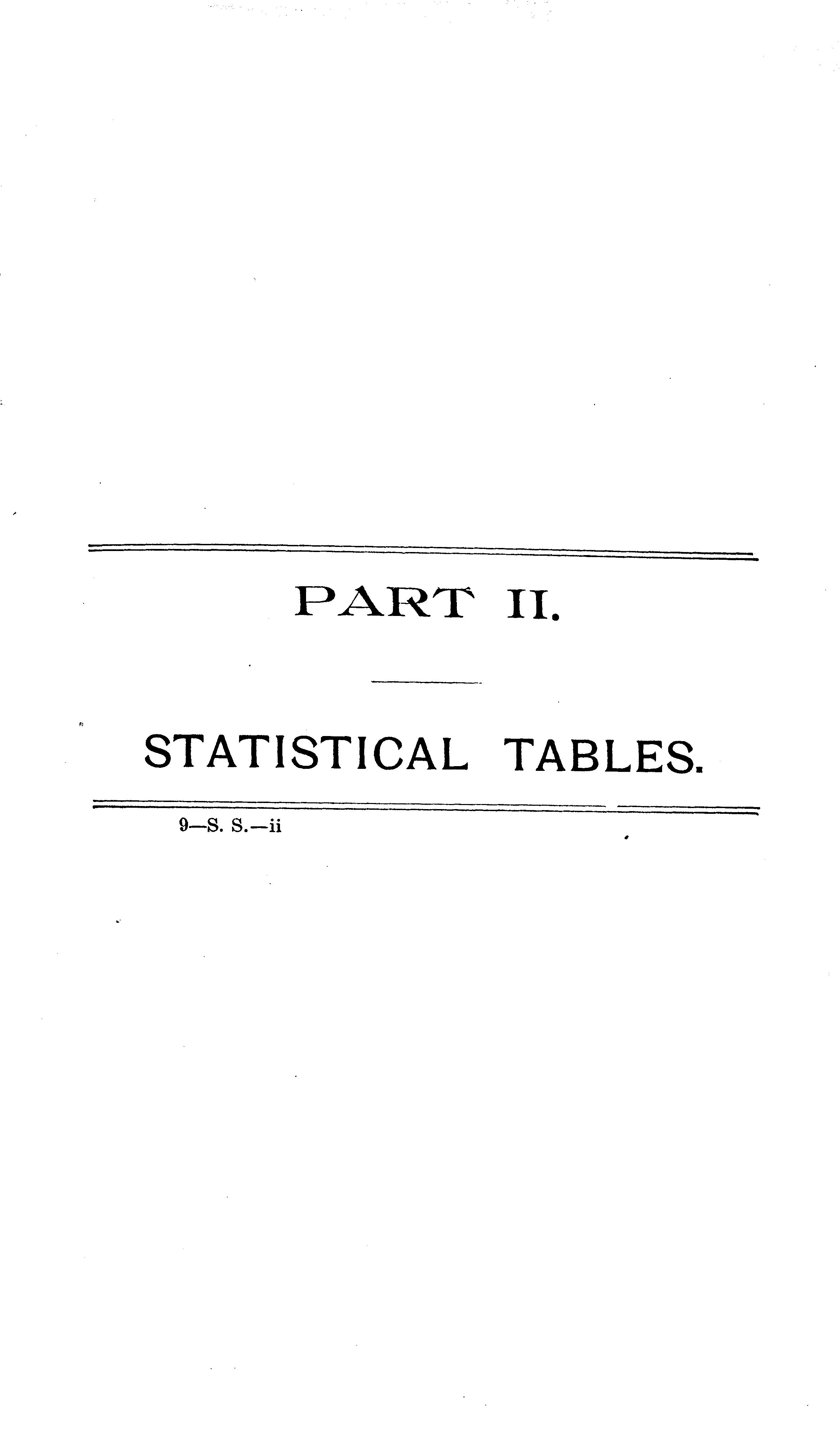 PART II.

STATISTICAL TABLES.

9—S. S.—ii